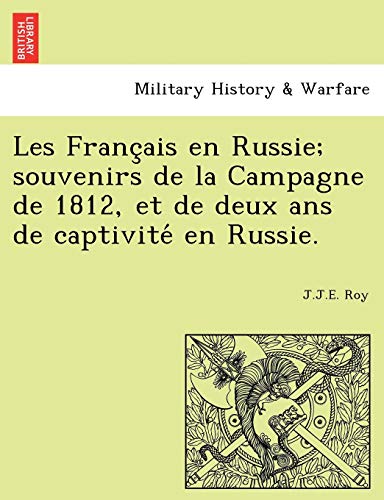 BRITISH LIBRARY

Military History & Warfare

Les Français en Russie; souvenirs de la Campagne de 1812, et de deux ans de captivité en Russie.

J.J.E. Roy